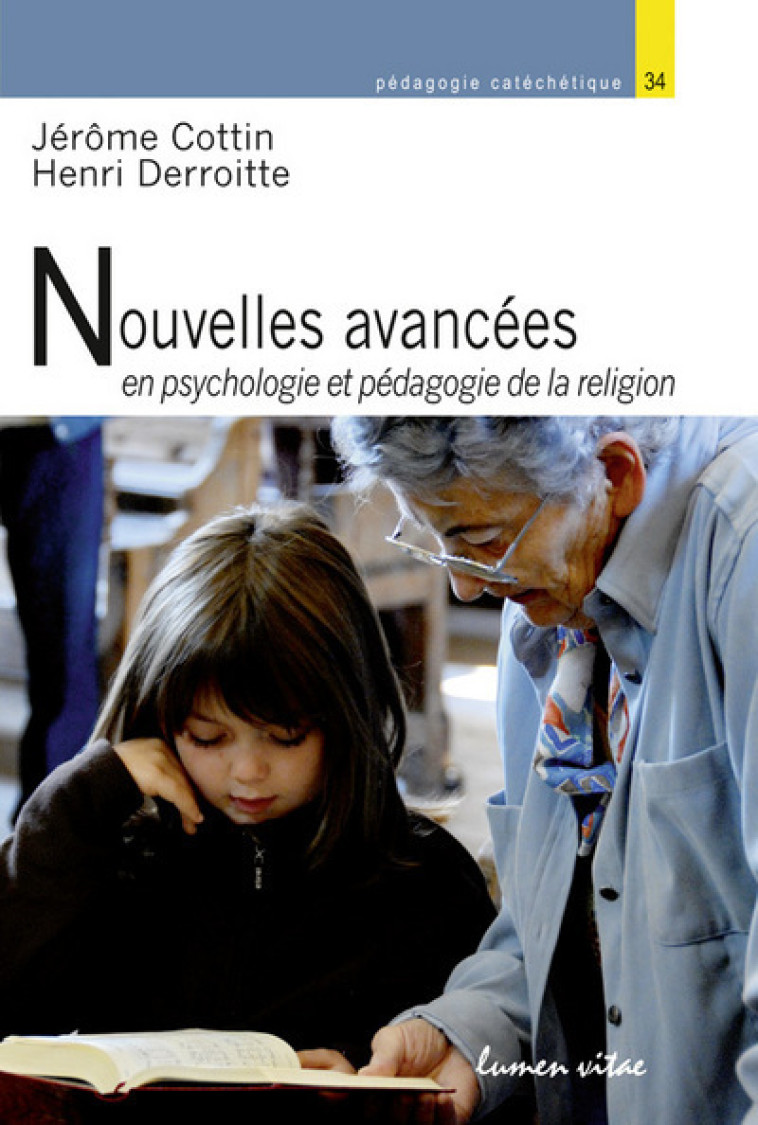 pédagogie catéchétique 34

Jérôme Cottin
Henri Derroitte

Nouvelles avancées
en psychologie et pédagogie de la religion

lumen vitae